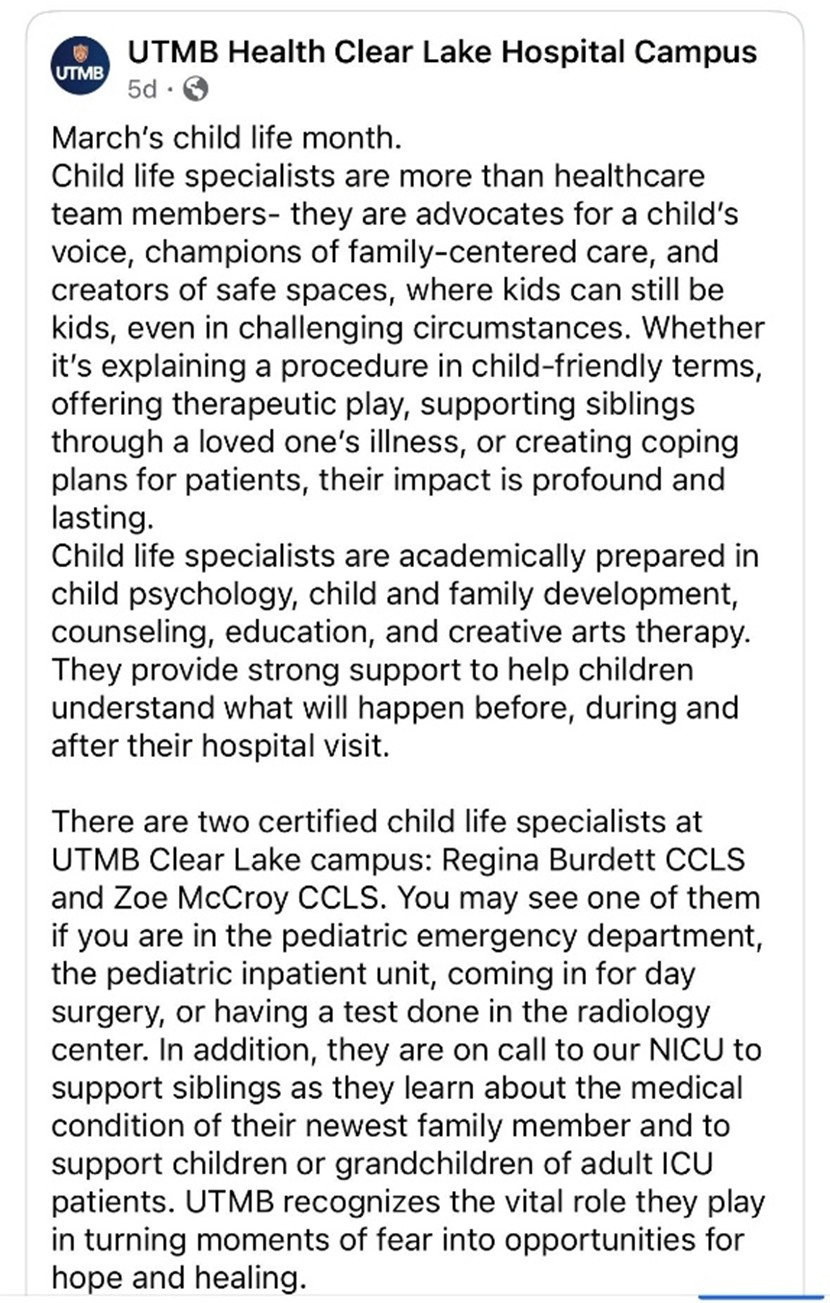 UTMB

UTMB Health Clear Lake Hospital Campus
5d ·

March's child life month.
Child life specialists are more than healthcare team members- they are advocates for a child's voice, champions of family-centered care, and creators of safe spaces, where kids can still be kids, even in challenging circumstances. Whether it's explaining a procedure in child-friendly terms, offering therapeutic play, supporting siblings through a loved one's illness, or creating coping plans for patients, their impact is profound and lasting.
Child life specialists are academically prepared in child psychology, child and family development, counseling, education, and creative arts therapy. They provide strong support to help children understand what will happen before, during and after their hospital visit.

There are two certified child life specialists at UTMB Clear Lake campus: Regina Burdett CCLS and Zoe McCroy CCLS. You may see one of them if you are in the pediatric emergency department, the pediatric inpatient unit, coming in for day surgery, or having a test done in the radiology center. In addition, they are on call to our NICU to support siblings as they learn about the medical condition of their newest family member and to support children or grandchildren of adult ICU patients. UTMB recognizes the vital role they play in turning moments of fear into opportunities for hope and healing.